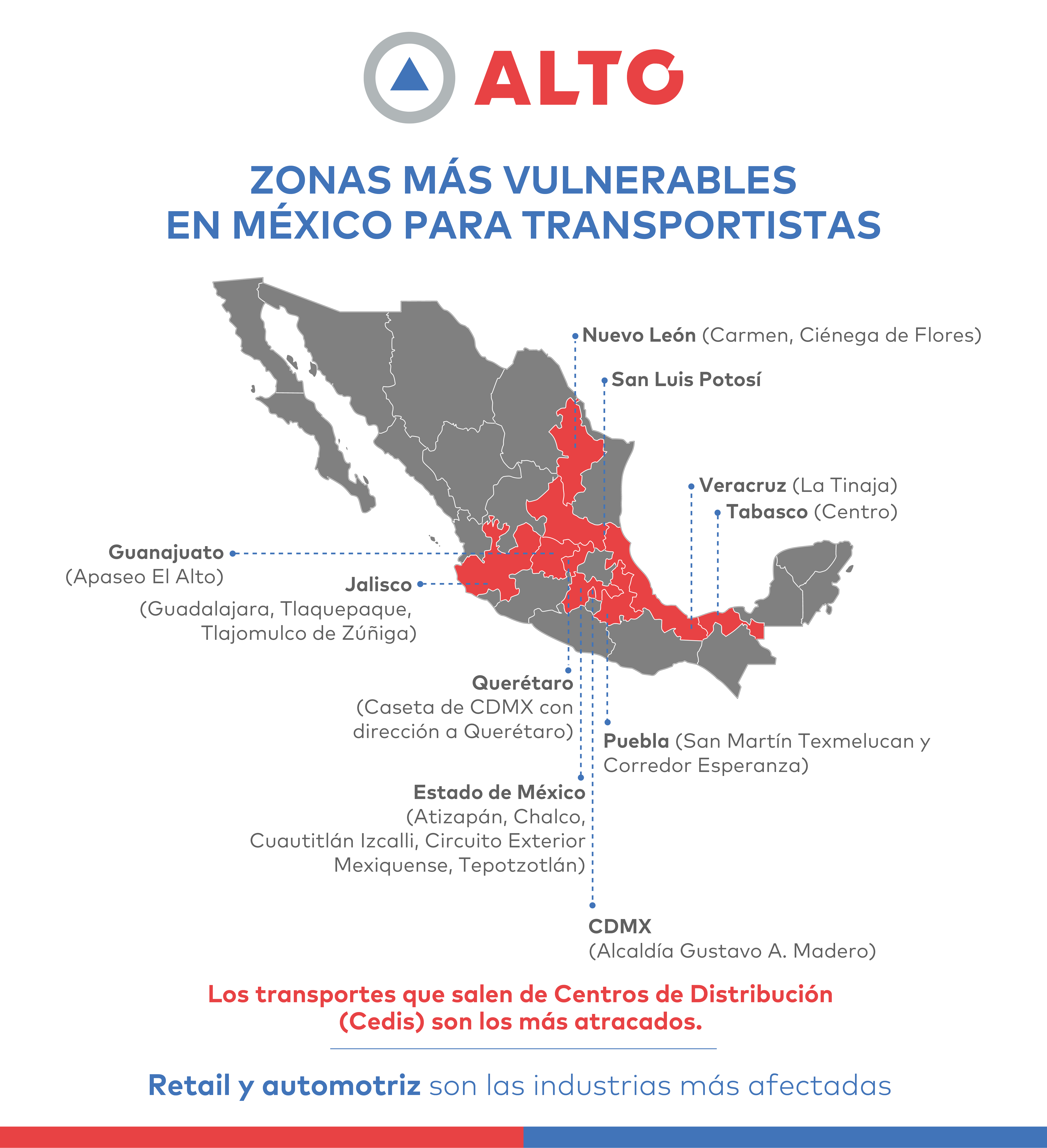 ALTO

ZONAS MÁS VULNERABLES EN MÉXICO PARA TRANSPORTISTAS

Nuevo León (Carmen, Ciénega de Flores)

San Luis Potosí

Veracruz (La Tinaja)

Tabasco (Centro)

Guanajuato (Apaseo El Alto)

Jalisco (Guadalajara, Tlaquepaque, Tlajomulco de Zúñiga)

Querétaro (Caseta de CDMX con dirección a Querétaro)

Puebla (San Martín Texmelucan y Corredor Esperanza)

Estado de México (Atizapán, Chalco, Cuautitlán Izcalli, Circuito Exterior Mexiquense, Tepotzotlán)

CDMX (Alcaldía Gustavo A. Madero)

Los transportes que salen de Centros de Distribución (Cedis) son los más atracados.

Retail y automotriz son las industrias más afectadas